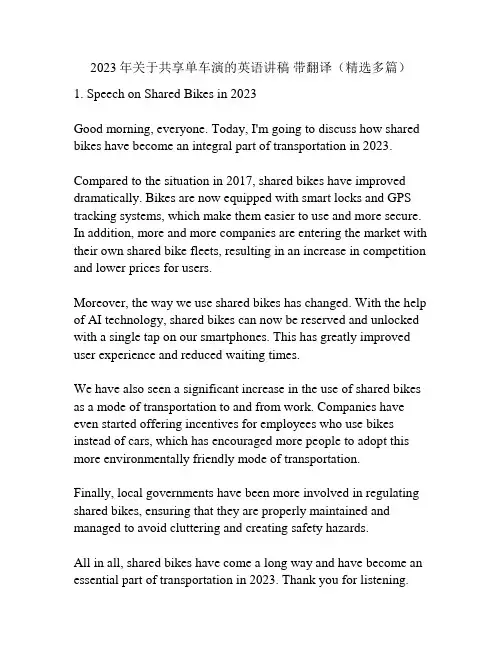 2023 年关于共享单车演的英语讲稿 带翻译（精选多篇）

1. Speech on Shared Bikes in 2023

Good morning, everyone. Today, I'm going to discuss how shared bikes have become an integral part of transportation in 2023.

Compared to the situation in 2017, shared bikes have improved dramatically. Bikes are now equipped with smart locks and GPS tracking systems, which make them easier to use and more secure. In addition, more and more companies are entering the market with their own shared bike fleets, resulting in an increase in competition and lower prices for users.

Moreover, the way we use shared bikes has changed. With the help of AI technology, shared bikes can now be reserved and unlocked with a single tap on our smartphones. This has greatly improved user experience and reduced waiting times.

We have also seen a significant increase in the use of shared bikes as a mode of transportation to and from work. Companies have even started offering incentives for employees who use bikes instead of cars, which has encouraged more people to adopt this more environmentally friendly mode of transportation.

Finally, local governments have been more involved in regulating shared bikes, ensuring that they are properly maintained and managed to avoid cluttering and creating safety hazards.

All in all, shared bikes have come a long way and have become an essential part of transportation in 2023. Thank you for listening.